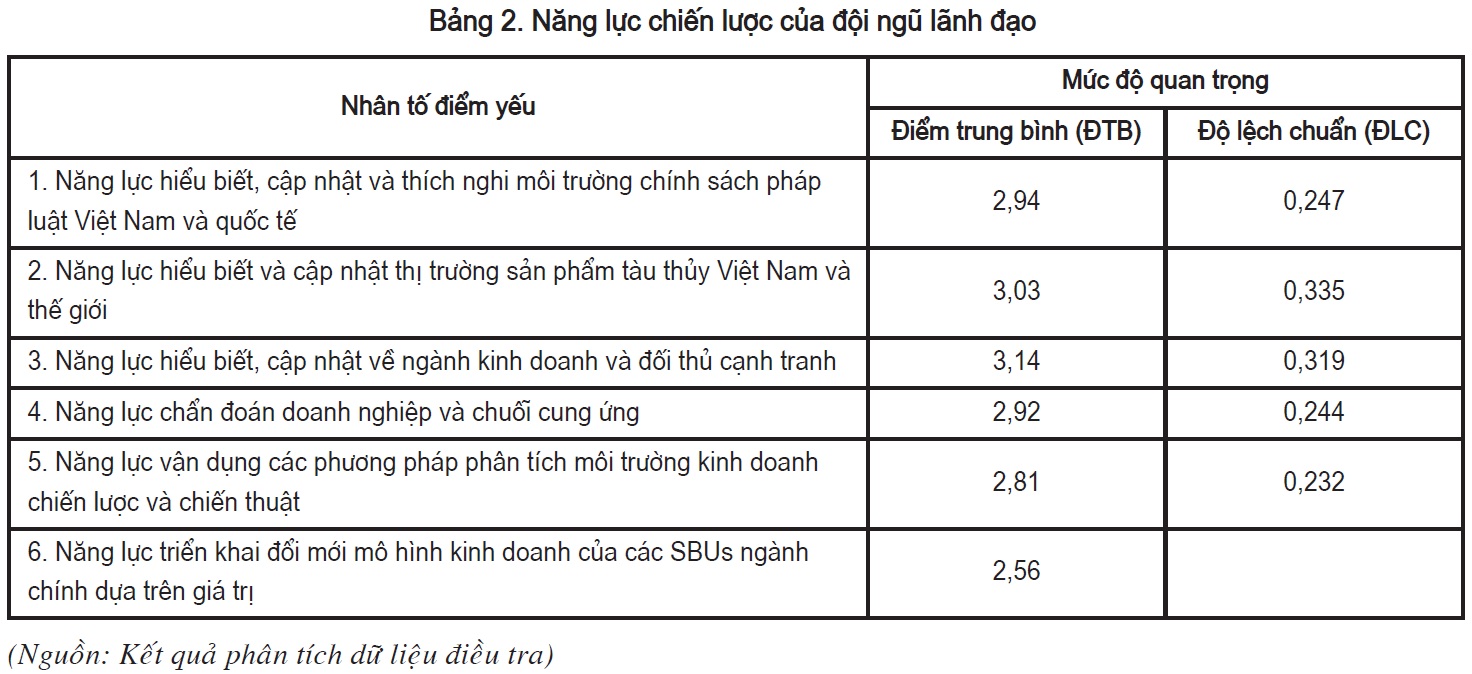 Bảng 2. Năng lực chiến lược của đội ngũ lãnh đạo

| Nhân tố điểm yếu | Mức độ quan trọng | |
|---|---|---|
| | Điểm trung bình (ĐTB) | Độ lệch chuẩn (ĐLC) |
| 1. Năng lực hiểu biết, cập nhật và thích nghi môi trường chính sách pháp luật Việt Nam và quốc tế | 2,94 | 0,247 |
| 2. Năng lực hiểu biết và cập nhật thị trường sản phẩm tàu thủy Việt Nam và thế giới | 3,03 | 0,335 |
| 3. Năng lực hiểu biết, cập nhật về ngành kinh doanh và đối thủ cạnh tranh | 3,14 | 0,319 |
| 4. Năng lực chẩn đoán doanh nghiệp và chuỗi cung ứng | 2,92 | 0,244 |
| 5. Năng lực vận dụng các phương pháp phân tích môi trường kinh doanh chiến lược và chiến thuật | 2,81 | 0,232 |
| 6. Năng lực triển khai đổi mới mô hình kinh doanh của các SBUs ngành chính dựa trên giá trị | 2,56 | |

(Nguồn: Kết quả phân tích dữ liệu điều tra)